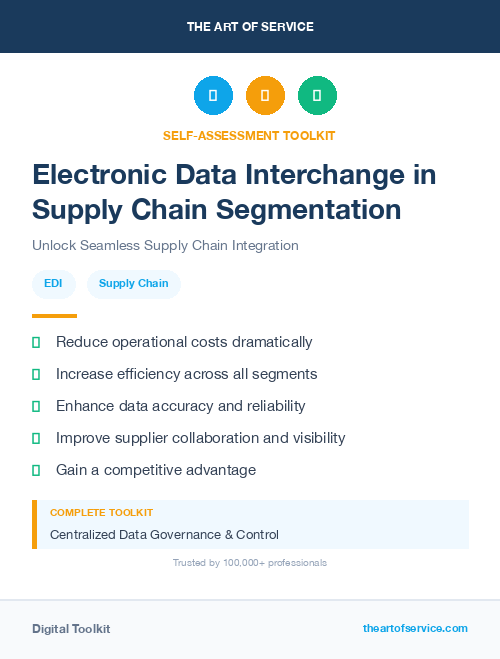 THE ART OF SERVICE

SELF-ASSESSMENT TOOLKIT

Electronic Data Interchange in Supply Chain Segmentation

Unlock Seamless Supply Chain Integration

EDI

Supply Chain

Reduce operational costs dramatically

Increase efficiency across all segments

Enhance data accuracy and reliability

Improve supplier collaboration and visibility

Gain a competitive advantage

COMPLETE TOOLKIT

Centralized Data Governance & Control

Trusted by 100,000+ professionals

Digital Toolkit

theartofservice.com